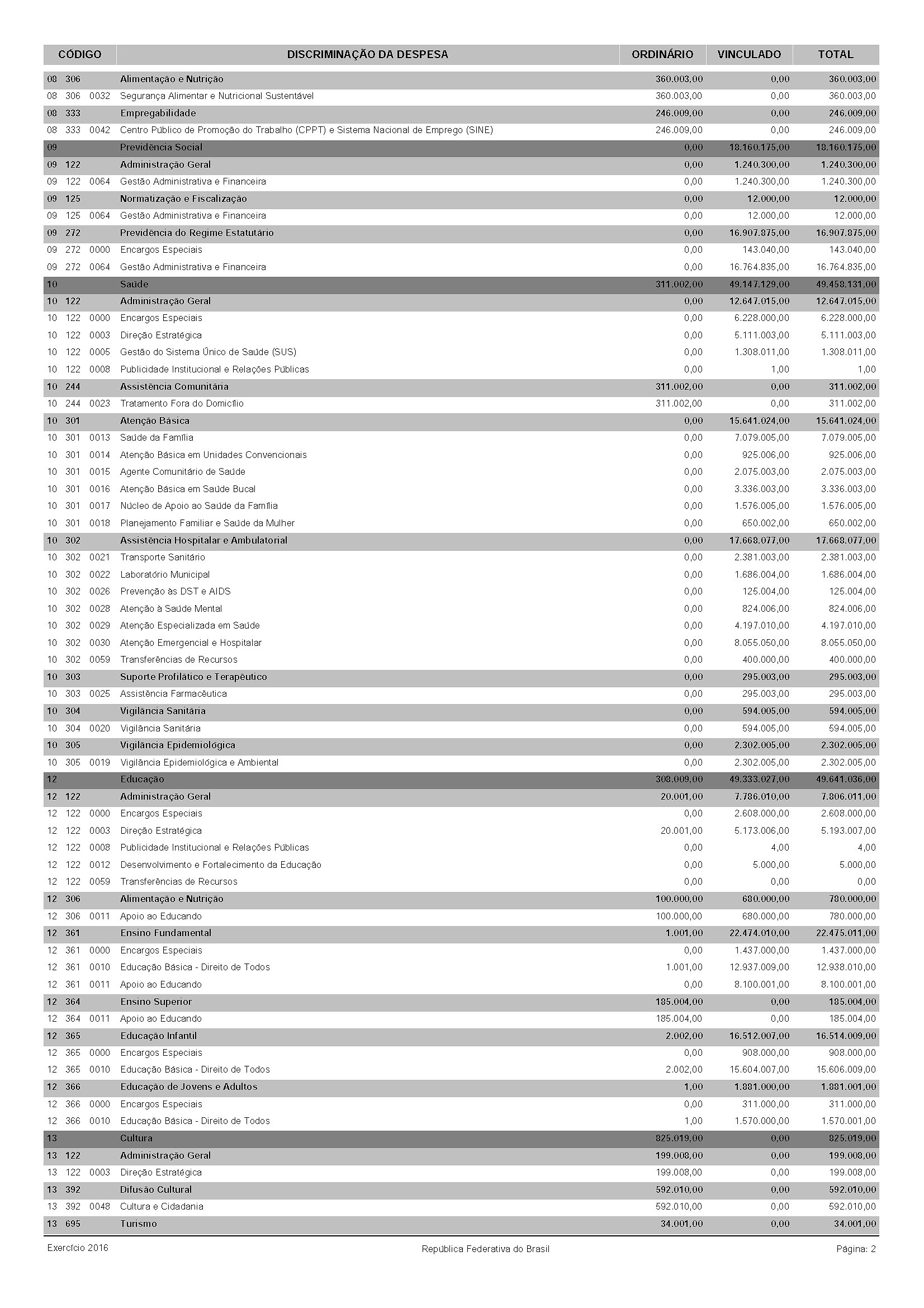 | CÓDIGO | DISCRIMINAÇÃO DA DESPESA | ORDINÁRIO | VINCULADO | TOTAL |
|---|---|---|---|---|
| 08 306 | Alimentação e Nutrição | 360.003,00 | 0,00 | 360.003,00 |
| 08 306 0032 | Segurança Alimentar e Nutricional Sustentável | 360.003,00 | 0,00 | 360.003,00 |
| 08 333 | Empregabilidade | 246.009,00 | 0,00 | 246.009,00 |
| 08 333 0042 | Centro Público de Promoção do Trabalho (CPPT) e Sistema Nacional de Emprego (SINE) | 246.009,00 | 0,00 | 246.009,00 |
| 09 | Previdência Social | 0,00 | 18.160.175,00 | 18.160.175,00 |
| 09 122 | Administração Geral | 0,00 | 1.240.300,00 | 1.240.300,00 |
| 09 122 0064 | Gestão Administrativa e Financeira | 0,00 | 1.240.300,00 | 1.240.300,00 |
| 09 125 | Normatização e Fiscalização | 0,00 | 12.000,00 | 12.000,00 |
| 09 125 0064 | Gestão Administrativa e Financeira | 0,00 | 12.000,00 | 12.000,00 |
| 09 272 | Previdência do Regime Estatutário | 0,00 | 16.907.875,00 | 16.907.875,00 |
| 09 272 0000 | Encargos Especiais | 0,00 | 143.040,00 | 143.040,00 |
| 09 272 0064 | Gestão Administrativa e Financeira | 0,00 | 16.764.835,00 | 16.764.835,00 |
| 10 | Saúde | 311.002,00 | 49.147.129,00 | 49.458.131,00 |
| 10 122 | Administração Geral | 0,00 | 12.647.015,00 | 12.647.015,00 |
| 10 122 0000 | Encargos Especiais | 0,00 | 6.228.000,00 | 6.228.000,00 |
| 10 122 0003 | Direção Estratégica | 0,00 | 5.111.003,00 | 5.111.003,00 |
| 10 122 0005 | Gestão do Sistema Único de Saúde (SUS) | 0,00 | 1.308.011,00 | 1.308.011,00 |
| 10 122 0008 | Publicidade Institucional e Relações Públicas | 0,00 | 1,00 | 1,00 |
| 10 244 | Assistência Comunitária | 311.002,00 | 0,00 | 311.002,00 |
| 10 244 0023 | Tratamento Fora do Domicílio | 311.002,00 | 0,00 | 311.002,00 |
| 10 301 | Atenção Básica | 0,00 | 15.641.024,00 | 15.641.024,00 |
| 10 301 0013 | Saúde da Família | 0,00 | 7.079.005,00 | 7.079.005,00 |
| 10 301 0014 | Atenção Básica em Unidades Convencionais | 0,00 | 925.006,00 | 925.006,00 |
| 10 301 0015 | Agente Comunitário de Saúde | 0,00 | 2.075.003,00 | 2.075.003,00 |
| 10 301 0016 | Atenção Básica em Saúde Bucal | 0,00 | 3.336.003,00 | 3.336.003,00 |
| 10 301 0017 | Núcleo de Apoio ao Saúde da Família | 0,00 | 1.576.005,00 | 1.576.005,00 |
| 10 301 0018 | Planejamento Familiar e Saúde da Mulher | 0,00 | 650.002,00 | 650.002,00 |
| 10 302 | Assistência Hospitalar e Ambulatorial | 0,00 | 17.668.077,00 | 17.668.077,00 |
| 10 302 0021 | Transporte Sanitário | 0,00 | 2.381.003,00 | 2.381.003,00 |
| 10 302 0022 | Laboratório Municipal | 0,00 | 1.686.004,00 | 1.686.004,00 |
| 10 302 0026 | Prevenção às DST e AIDS | 0,00 | 125.004,00 | 125.004,00 |
| 10 302 0028 | Atenção à Saúde Mental | 0,00 | 824.006,00 | 824.006,00 |
| 10 302 0029 | Atenção Especializada em Saúde | 0,00 | 4.197.010,00 | 4.197.010,00 |
| 10 302 0030 | Atenção Emergencial e Hospitalar | 0,00 | 8.055.050,00 | 8.055.050,00 |
| 10 302 0059 | Transferências de Recursos | 0,00 | 400.000,00 | 400.000,00 |
| 10 303 | Suporte Profilático e Terapêutico | 0,00 | 295.003,00 | 295.003,00 |
| 10 303 0025 | Assistência Farmacêutica | 0,00 | 295.003,00 | 295.003,00 |
| 10 304 | Vigilância Sanitária | 0,00 | 594.005,00 | 594.005,00 |
| 10 304 0020 | Vigilância Sanitária | 0,00 | 594.005,00 | 594.005,00 |
| 10 305 | Vigilância Epidemiológica | 0,00 | 2.302.005,00 | 2.302.005,00 |
| 10 305 0019 | Vigilância Epidemiológica e Ambiental | 0,00 | 2.302.005,00 | 2.302.005,00 |
| 12 | Educação | 308.009,00 | 49.333.027,00 | 49.641.036,00 |
| 12 122 | Administração Geral | 20.001,00 | 7.786.010,00 | 7.806.011,00 |
| 12 122 0000 | Encargos Especiais | 0,00 | 2.608.000,00 | 2.608.000,00 |
| 12 122 0003 | Direção Estratégica | 20.001,00 | 5.173.006,00 | 5.193.007,00 |
| 12 122 0008 | Publicidade Institucional e Relações Públicas | 0,00 | 4,00 | 4,00 |
| 12 122 0012 | Desenvolvimento e Fortalecimento da Educação | 0,00 | 5.000,00 | 5.000,00 |
| 12 122 0059 | Transferências de Recursos | 0,00 | 0,00 | 0,00 |
| 12 306 | Alimentação e Nutrição | 100.000,00 | 680.000,00 | 780.000,00 |
| 12 306 0011 | Apoio ao Educando | 100.000,00 | 680.000,00 | 780.000,00 |
| 12 361 | Ensino Fundamental | 1.001,00 | 22.474.010,00 | 22.475.011,00 |
| 12 361 0000 | Encargos Especiais | 0,00 | 1.437.000,00 | 1.437.000,00 |
| 12 361 0010 | Educação Básica - Direito de Todos | 1.001,00 | 12.937.009,00 | 12.938.010,00 |
| 12 361 0011 | Apoio ao Educando | 0,00 | 8.100.001,00 | 8.100.001,00 |
| 12 364 | Ensino Superior | 185.004,00 | 0,00 | 185.004,00 |
| 12 364 0011 | Apoio ao Educando | 185.004,00 | 0,00 | 185.004,00 |
| 12 365 | Educação Infantil | 2.002,00 | 16.512.007,00 | 16.514.009,00 |
| 12 365 0000 | Encargos Especiais | 0,00 | 908.000,00 | 908.000,00 |
| 12 365 0010 | Educação Básica - Direito de Todos | 2.002,00 | 15.604.007,00 | 15.606.009,00 |
| 12 366 | Educação de Jovens e Adultos | 1,00 | 1.881.000,00 | 1.881.001,00 |
| 12 366 0000 | Encargos Especiais | 0,00 | 311.000,00 | 311.000,00 |
| 12 366 0010 | Educação Básica - Direito de Todos | 1,00 | 1.570.000,00 | 1.570.001,00 |
| 13 | Cultura | 825.019,00 | 0,00 | 825.019,00 |
| 13 122 | Administração Geral | 199.008,00 | 0,00 | 199.008,00 |
| 13 122 0003 | Direção Estratégica | 199.008,00 | 0,00 | 199.008,00 |
| 13 392 | Difusão Cultural | 592.010,00 | 0,00 | 592.010,00 |
| 13 392 0048 | Cultura e Cidadania | 592.010,00 | 0,00 | 592.010,00 |
| 13 695 | Turismo | 34.001,00 | 0,00 | 34.001,00 |

Exercício 2016 República Federativa do Brasil Página: 2